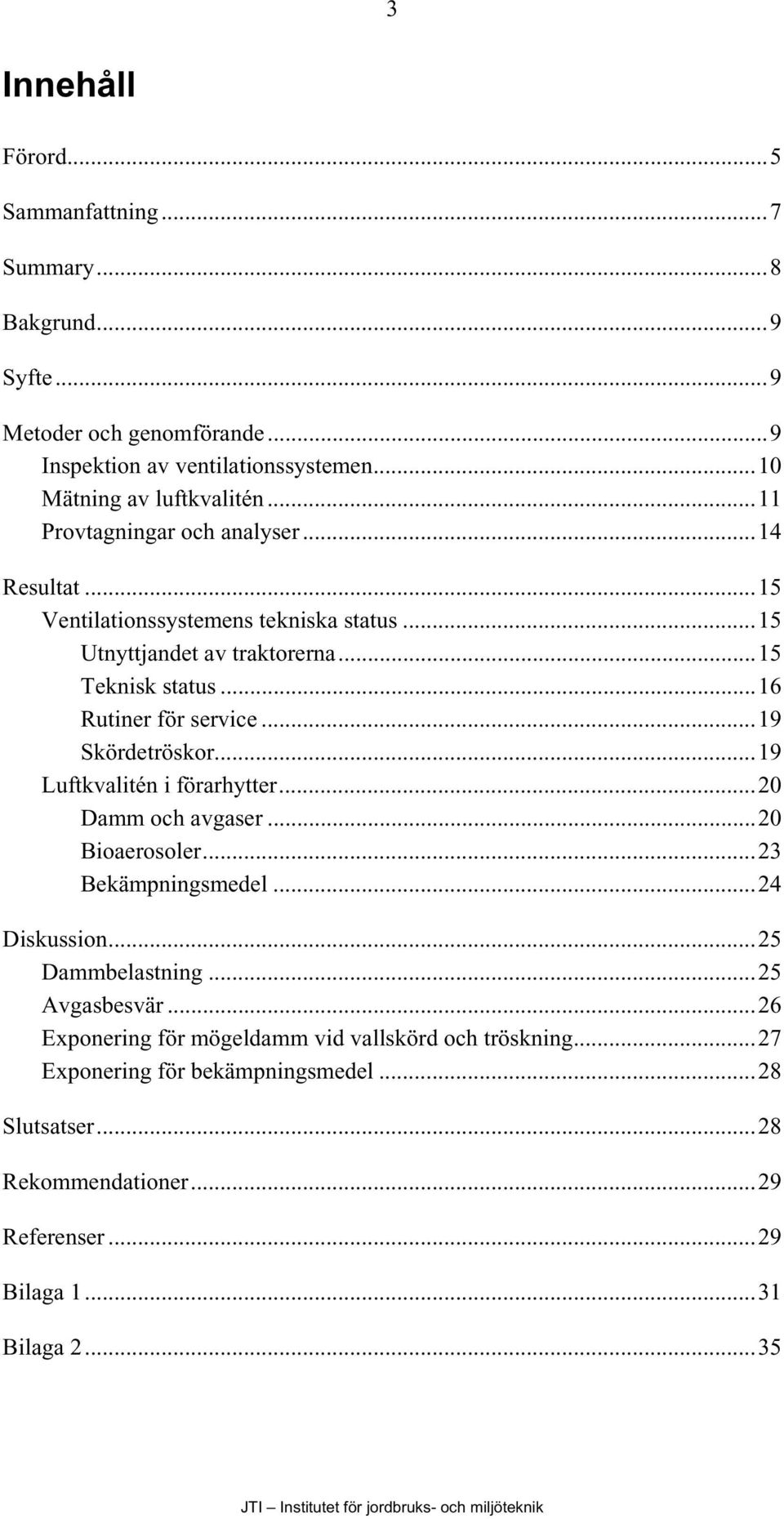 3

Innehåll

Förord...5

Sammanfattning...7

Summary...8

Bakgrund...9

Syfte...9

Metoder och genomförande...9
Inspektion av ventilationssystemen...10
Mätning av luftkvalitén...11
Provtagningar och analyser...14

Resultat...15
Ventilationssystemens tekniska status...15
Utnyttjandet av traktorerna...15
Teknisk status...16
Rutiner för service...19
Skördetröskor...19
Luftkvalitén i förarhytter...20
Damm och avgaser...20
Bioaerosoler...23
Bekämpningsmedel...24

Diskussion...25
Dammbelastning...25
Avgasbesvär...26
Exponering för mögeldamm vid vallskörd och tröskning...27
Exponering för bekämpningsmedel...28

Slutsatser...28

Rekommendationer...29

Referenser...29

Bilaga 1...31

Bilaga 2...35

JTI – Institutet för jordbruks- och miljöteknik